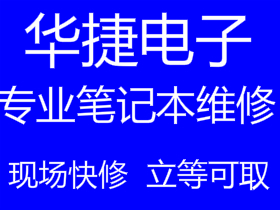 华捷电子

专业笔记本维修

现场快修 立等可取